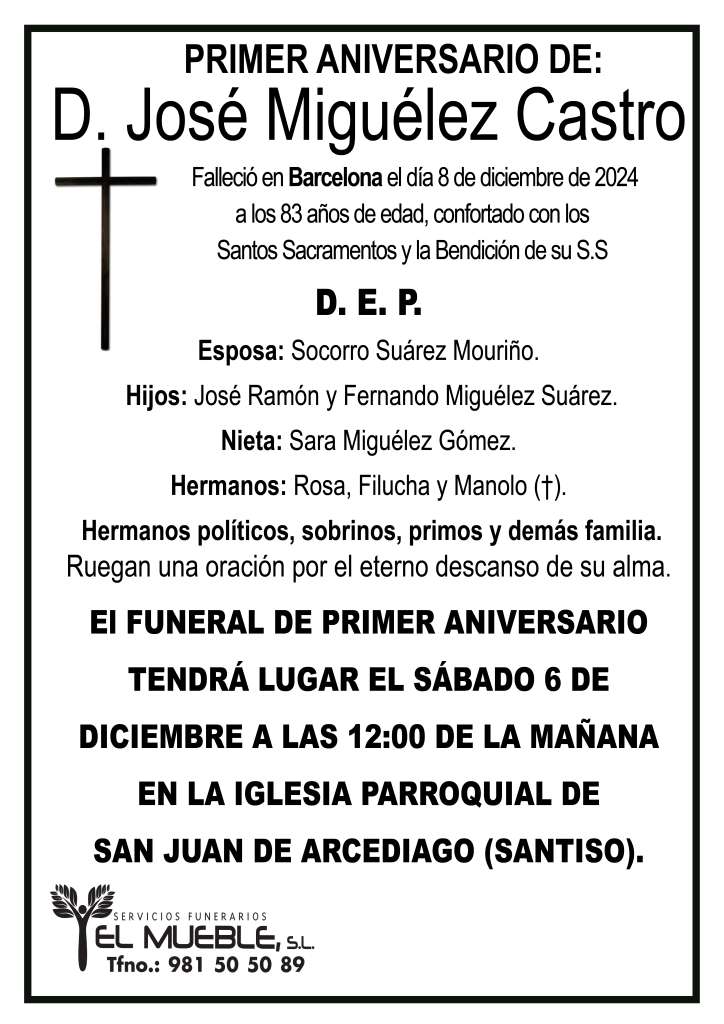 PRIMER ANIVERSARIO DE:

D. José Miguélez Castro

Falleció en Barcelona el día 8 de diciembre de 2024 a los 83 años de edad, confortado con los Santos Sacramentos y la Bendición de su S.S

D. E. P.

Esposa: Socorro Suárez Mouriño.

Hijos: José Ramón y Fernando Miguélez Suárez.

Nieta: Sara Miguélez Gómez.

Hermanos: Rosa, Filucha y Manolo (†).

Hermanos políticos, sobrinos, primos y demás familia.
Ruegan una oración por el eterno descanso de su alma.

El FUNERAL DE PRIMER ANIVERSARIO TENDRÁ LUGAR EL SÁBADO 6 DE DICIEMBRE A LAS 12:00 DE LA MAÑANA EN LA IGLESIA PARROQUIAL DE SAN JUAN DE ARCEDIAGO (SANTISO).

SERVICIOS FUNERARIOS
EL MUEBLE, S.L.
Tfno.: 981 50 50 89